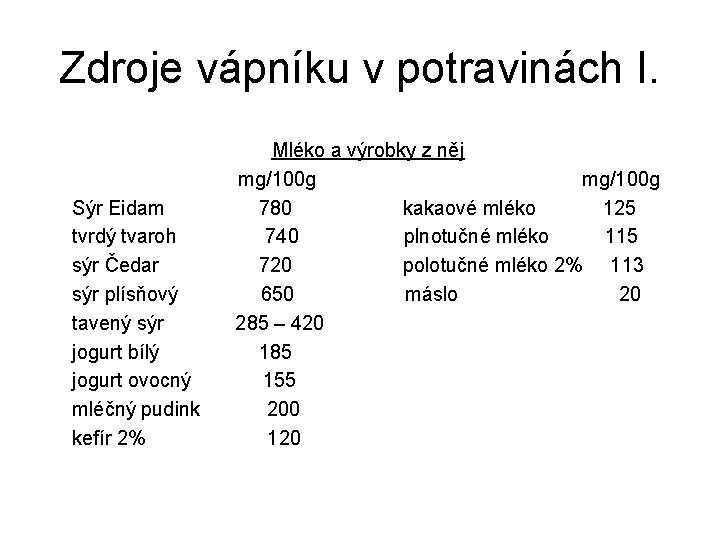 Zdroje vápníku v potravinách I.

Mléko a výrobky z něj

| | mg/100g |
|---|---|
| Sýr Eidam | 780 |
| tvrdý tvaroh | 740 |
| sýr Čedar | 720 |
| sýr plísňový | 650 |
| tavený sýr | 285 – 420 |
| jogurt bílý | 185 |
| jogurt ovocný | 155 |
| mléčný pudink | 200 |
| kefír 2% | 120 |

| | mg/100g |
|---|---|
| kakaové mléko | 125 |
| plnotučné mléko | 115 |
| polotučné mléko 2% | 113 |
| máslo | 20 |